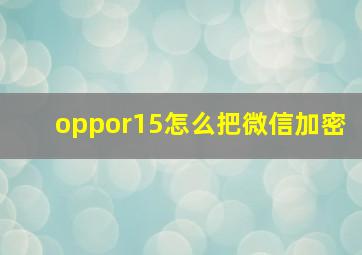 oppor15怎么把微信加密